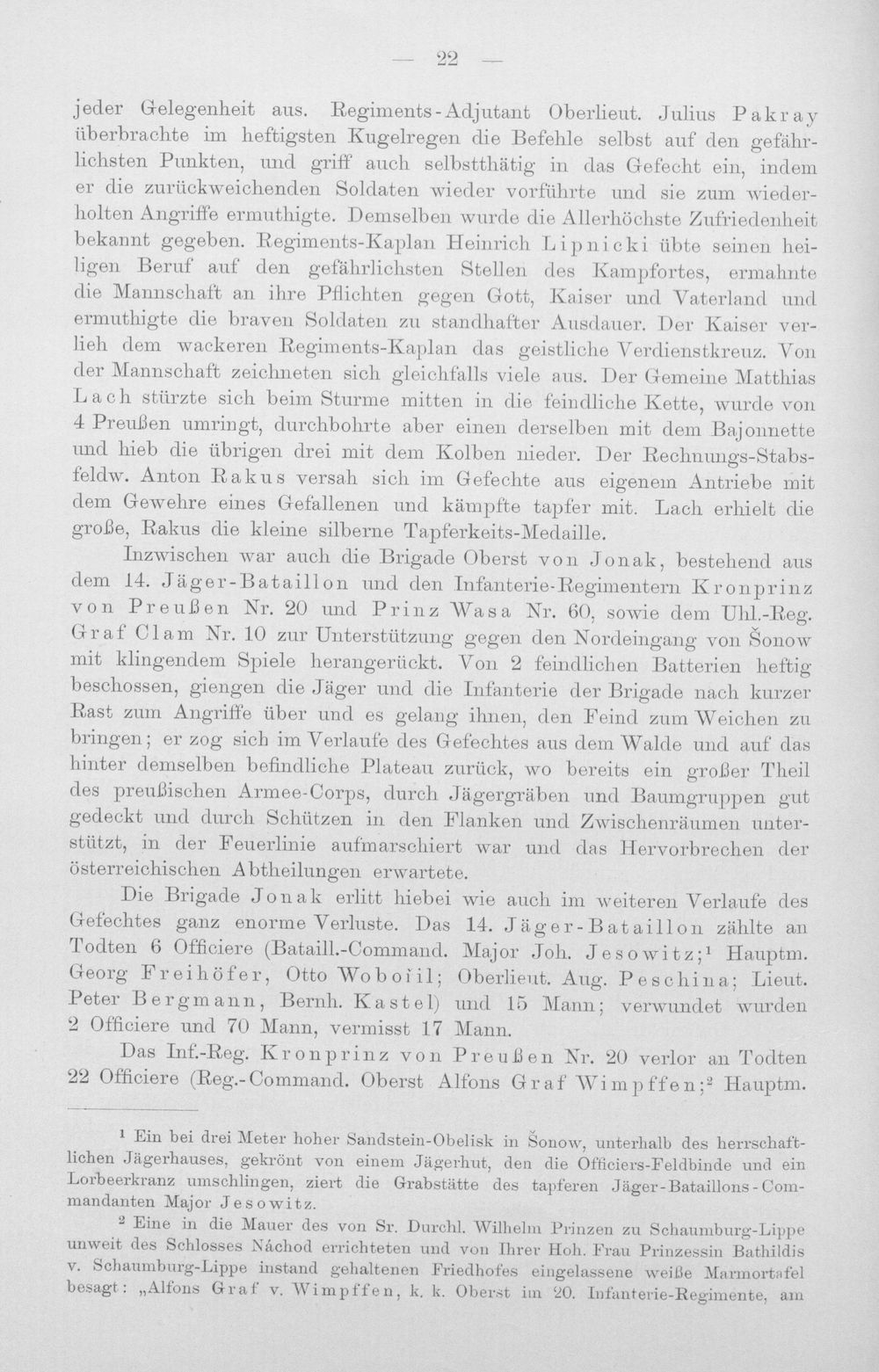 — 22 —

jeder Gelegenheit aus. Regiments-Adjutant Oberlieut. Julius Pakray überbrachte im heftigsten Kugelregen die Befehle selbst auf den gefährlichsten Punkten, und griff auch selbstthätig in das Gefecht ein, indem er die zurückweichenden Soldaten wieder vorführte und sie zum wiederholten Angriffe ermuthigte. Demselben wurde die Allerhöchste Zufriedenheit bekannt gegeben. Regiments-Kaplan Heinrich Lipnicki übte seinen heiligen Beruf auf den gefährlichsten Stellen des Kampfortes, ermahnte die Mannschaft an ihre Pflichten gegen Gott, Kaiser und Vaterland und ermuthigte die braven Soldaten zu standhafter Ausdauer. Der Kaiser verlieh dem wackeren Regiments-Kaplan das geistliche Verdienstkreuz. Von der Mannschaft zeichneten sich gleichfalls viele aus. Der Gemeine Matthias Lach stürzte sich beim Sturme mitten in die feindliche Kette, wurde von 4 Preußen umringt, durchbohrte aber einen derselben mit dem Bajonnette und hieb die übrigen drei mit dem Kolben nieder. Der Rechnungs-Stabsfeldw. Anton Rakus versah sich im Gefechte aus eigenem Antriebe mit dem Gewehre eines Gefallenen und kämpfte tapfer mit. Lach erhielt die große, Rakus die kleine silberne Tapferkeits-Medaille.

Inzwischen war auch die Brigade Oberst von Jonak, bestehend aus dem 14. Jäger-Bataillon und den Infanterie-Regimentern Kronprinz von Preußen Nr. 20 und Prinz Wasa Nr. 60, sowie dem Uhl.-Reg. Graf Clam Nr. 10 zur Unterstützung gegen den Nordeingang von Šonow mit klingendem Spiele herangerückt. Von 2 feindlichen Batterien heftig beschossen, giengen die Jäger und die Infanterie der Brigade nach kurzer Rast zum Angriffe über und es gelang ihnen, den Feind zum Weichen zu bringen; er zog sich im Verlaufe des Gefechtes aus dem Walde und auf das hinter demselben befindliche Plateau zurück, wo bereits ein großer Theil des preußischen Armee-Corps, durch Jägergräben und Baumgruppen gut gedeckt und durch Schützen in den Flanken und Zwischenräumen unterstützt, in der Feuerlinie aufmarschiert war und das Hervorbrechen der österreichischen Abtheilungen erwartete.

Die Brigade Jonak erlitt hiebei wie auch im weiteren Verlaufe des Gefechtes ganz enorme Verluste. Das 14. Jäger-Bataillon zählte an Todten 6 Officiere (Bataill.-Command. Major Joh. Jesowitz;$^{1}$ Hauptm. Georg Freihöfer, Otto Wobořil; Oberlieut. Aug. Peschina; Lieut. Peter Bergmann, Bernh. Kastel) und 15 Mann; verwundet wurden 2 Officiere und 70 Mann, vermisst 17 Mann.

Das Inf.-Reg. Kronprinz von Preußen Nr. 20 verlor an Todten 22 Officiere (Reg.-Command. Oberst Alfons Graf Wimpffen;$^{2}$ Hauptm.

$^{1}$ Ein bei drei Meter hoher Sandstein-Obelisk in Šonow, unterhalb des herrschaftlichen Jägerhauses, gekrönt von einem Jägerhut, den die Officiers-Feldbinde und ein Lorbeerkranz umschlingen, ziert die Grabstätte des tapferen Jäger-Bataillons-Commandanten Major Jesowitz.

$^{2}$ Eine in die Mauer des von Sr. Durchl. Wilhelm Prinzen zu Schaumburg-Lippe unweit des Schlosses Náchod errichteten und von Ihrer Hoh. Frau Prinzessin Bathildis v. Schaumburg-Lippe instand gehaltenen Friedhofes eingelassene weiße Marmortafel besagt: „Alfons Graf v. Wimpffen, k. k. Oberst im 20. Infanterie-Regimente, am